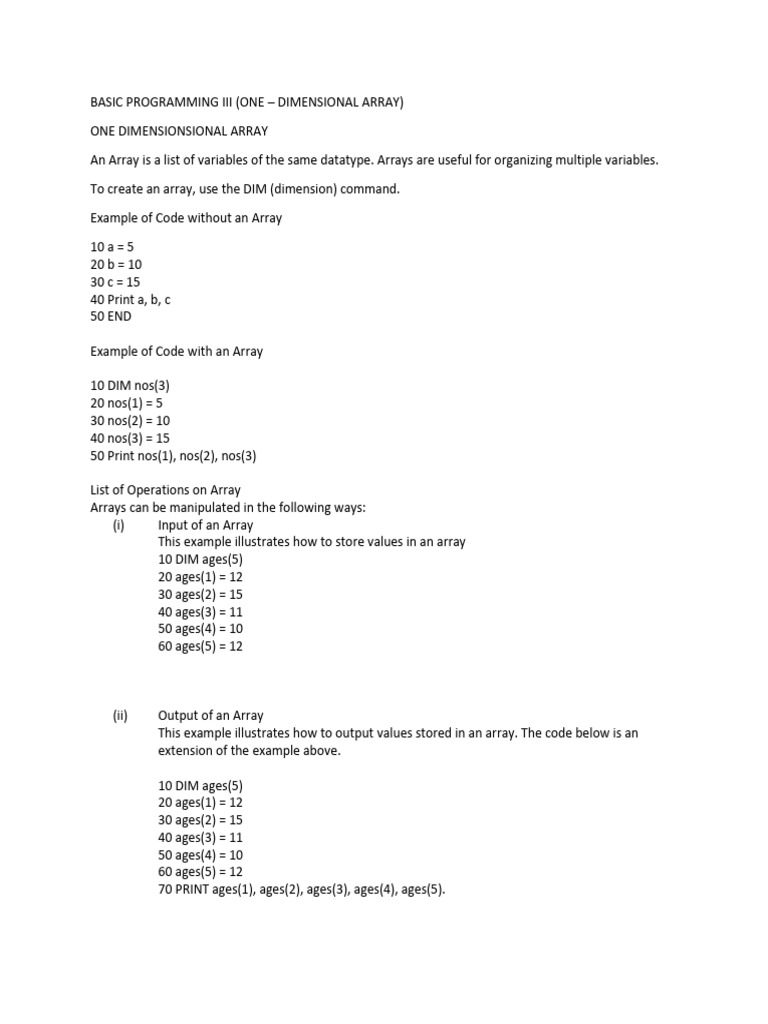 BASIC PROGRAMMING III (ONE – DIMENSIONAL ARRAY)

ONE DIMENSIONSIONAL ARRAY

An Array is a list of variables of the same datatype. Arrays are useful for organizing multiple variables.

To create an array, use the DIM (dimension) command.

Example of Code without an Array

10 a = 5
20 b = 10
30 c = 15
40 Print a, b, c
50 END

Example of Code with an Array

10 DIM nos(3)
20 nos(1) = 5
30 nos(2) = 10
40 nos(3) = 15
50 Print nos(1), nos(2), nos(3)

List of Operations on Array
Arrays can be manipulated in the following ways:
(i) Input of an Array
This example illustrates how to store values in an array
10 DIM ages(5)
20 ages(1) = 12
30 ages(2) = 15
40 ages(3) = 11
50 ages(4) = 10
60 ages(5) = 12

(ii) Output of an Array
This example illustrates how to output values stored in an array. The code below is an extension of the example above.

10 DIM ages(5)
20 ages(1) = 12
30 ages(2) = 15
40 ages(3) = 11
50 ages(4) = 10
60 ages(5) = 12
70 PRINT ages(1), ages(2), ages(3), ages(4), ages(5).